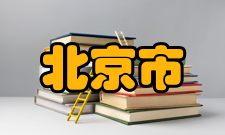 北京市